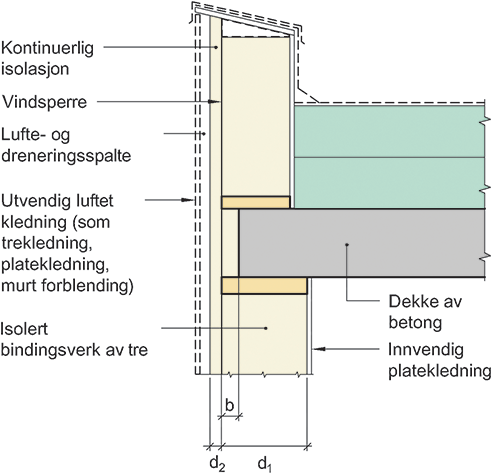 Kontinuerlig isolasjon

Vindsperre

Lufte- og dreneringsspalte

Utvendig luftet kledning (som trekledning, platekledning, murt forblending)

Isolert bindingsverk av tre

Dekke av betong

Innvendig platekledning

b

$d_2$

$d_1$